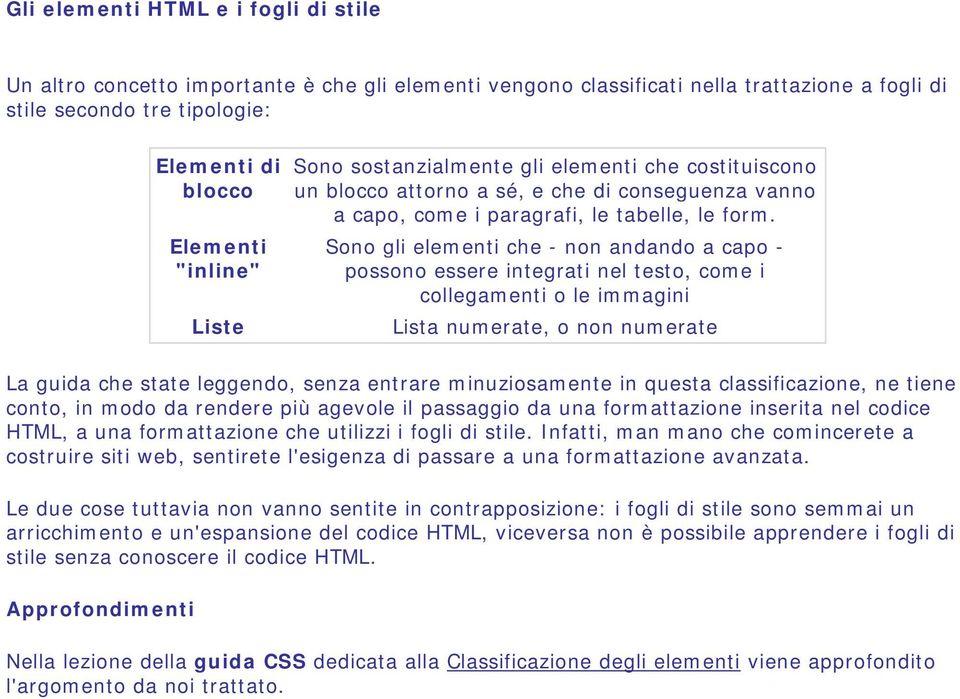 Gli elementi HTML e i fogli di stile

Un altro concetto importante è che gli elementi vengono classificati nella trattazione a fogli di stile secondo tre tipologie:

| | |
|---|---|
| Elementi di blocco | Sono sostanzialmente gli elementi che costituiscono un blocco attorno a sé, e che di conseguenza vanno a capo, come i paragrafi, le tabelle, le form. |
| Elementi "inline" | Sono gli elementi che - non andando a capo - possono essere integrati nel testo, come i collegamenti o le immagini |
| Liste | Lista numerate, o non numerate |

La guida che state leggendo, senza entrare minuziosamente in questa classificazione, ne tiene conto, in modo da rendere più agevole il passaggio da una formattazione inserita nel codice HTML, a una formattazione che utilizzi i fogli di stile. Infatti, man mano che comincerete a costruire siti web, sentirete l'esigenza di passare a una formattazione avanzata.

Le due cose tuttavia non vanno sentite in contrapposizione: i fogli di stile sono semmai un arricchimento e un'espansione del codice HTML, viceversa non è possibile apprendere i fogli di stile senza conoscere il codice HTML.

Approfondimenti

Nella lezione della guida CSS dedicata alla Classificazione degli elementi viene approfondito l'argomento da noi trattato.